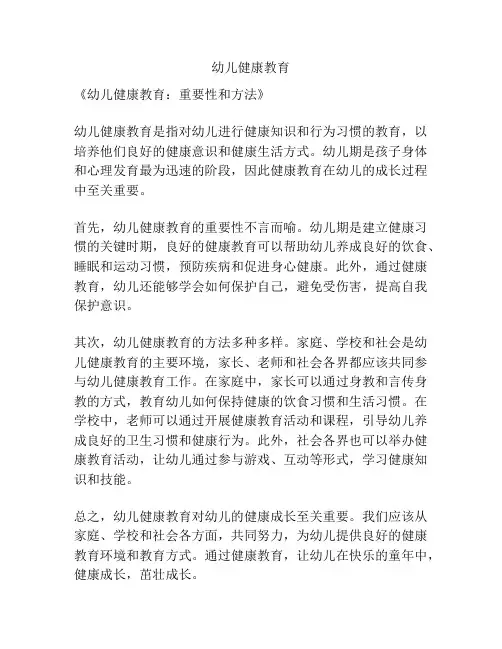 幼儿健康教育

《幼儿健康教育：重要性和方法》

幼儿健康教育是指对幼儿进行健康知识和行为习惯的教育，以培养他们良好的健康意识和健康生活方式。幼儿期是孩子身体和心理发育最为迅速的阶段，因此健康教育在幼儿的成长过程中至关重要。

首先，幼儿健康教育的重要性不言而喻。幼儿期是建立健康习惯的关键时期，良好的健康教育可以帮助幼儿养成良好的饮食、睡眠和运动习惯，预防疾病和促进身心健康。此外，通过健康教育，幼儿还能够学会如何保护自己，避免受伤害，提高自我保护意识。

其次，幼儿健康教育的方法多种多样。家庭、学校和社会是幼儿健康教育的主要环境，家长、老师和社会各界都应该共同参与幼儿健康教育工作。在家庭中，家长可以通过身教和言传身教的方式，教育幼儿如何保持健康的饮食习惯和生活习惯。在学校中，老师可以通过开展健康教育活动和课程，引导幼儿养成良好的卫生习惯和健康行为。此外，社会各界也可以举办健康教育活动，让幼儿通过参与游戏、互动等形式，学习健康知识和技能。

总之，幼儿健康教育对幼儿的健康成长至关重要。我们应该从家庭、学校和社会各方面，共同努力，为幼儿提供良好的健康教育环境和教育方式。通过健康教育，让幼儿在快乐的童年中，健康成长，茁壮成长。